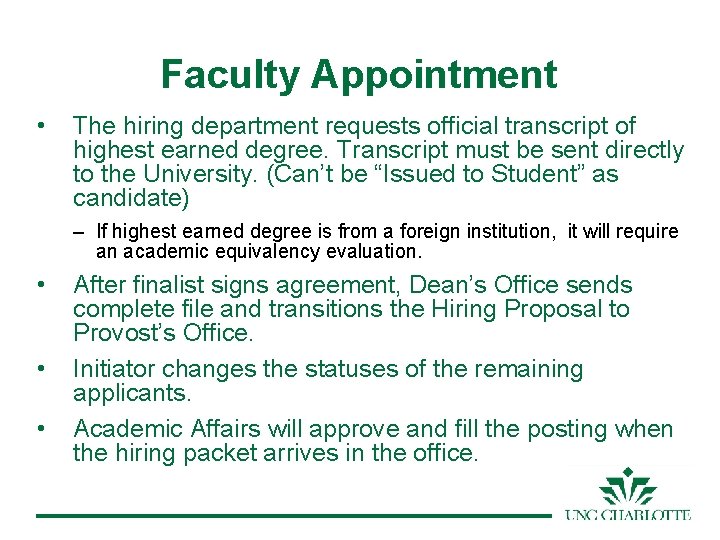 Faculty Appointment

• The hiring department requests official transcript of highest earned degree. Transcript must be sent directly to the University. (Can't be "Issued to Student" as candidate)

- If highest earned degree is from a foreign institution, it will require an academic equivalency evaluation.

• After finalist signs agreement, Dean's Office sends complete file and transitions the Hiring Proposal to Provost's Office.

• Initiator changes the statuses of the remaining applicants.

• Academic Affairs will approve and fill the posting when the hiring packet arrives in the office.

UNC CHARLOTTE